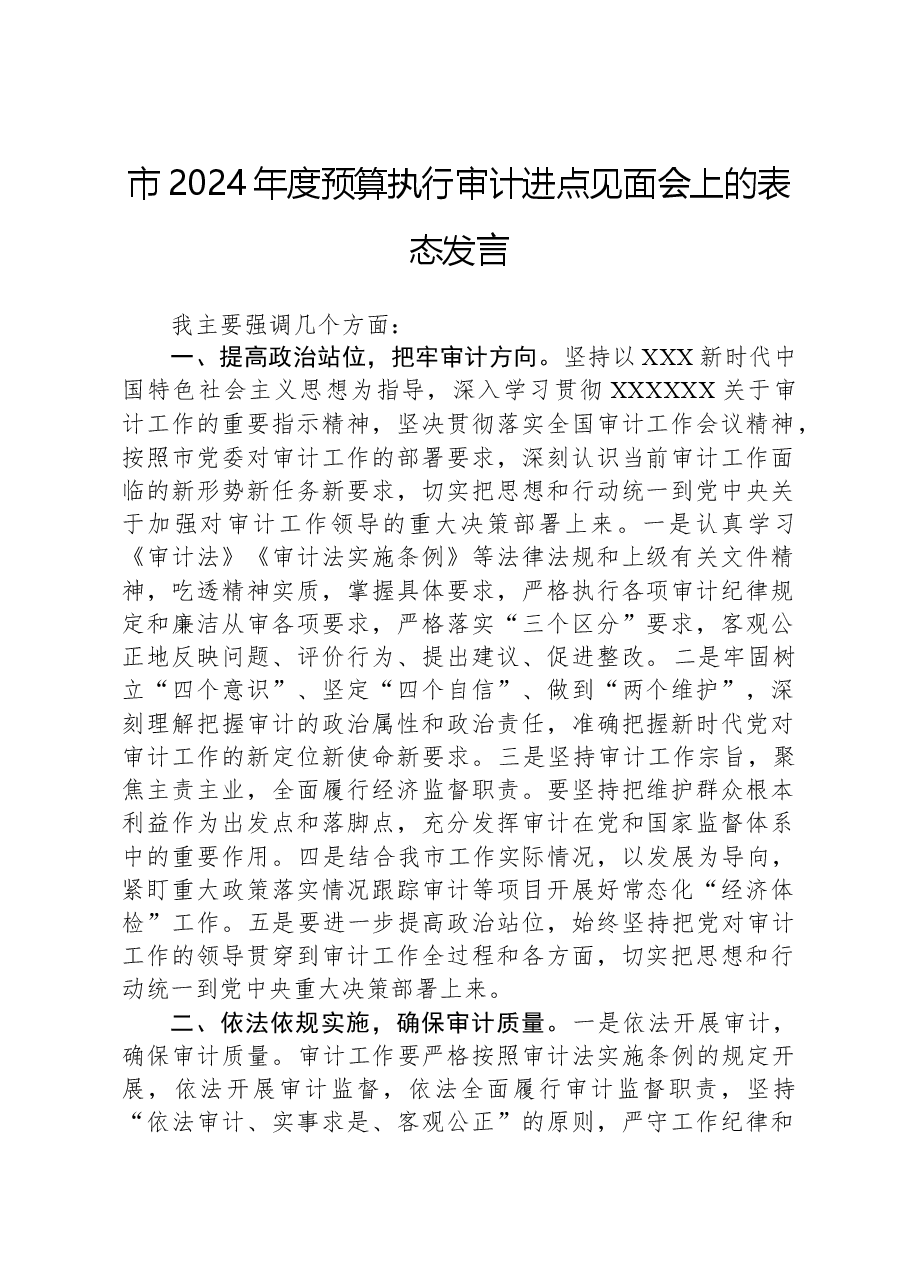 市2024年度预算执行审计进点见面会上的表态发言

我主要强调几个方面：

一、提高政治站位，把牢审计方向。坚持以XXX新时代中国特色社会主义思想为指导，深入学习贯彻XXXXXX关于审计工作的重要指示精神，坚决贯彻落实全国审计工作会议精神，按照市党委对审计工作的部署要求，深刻认识当前审计工作面临的新形势新任务新要求，切实把思想和行动统一到党中央关于加强对审计工作领导的重大决策部署上来。一是认真学习《审计法》《审计法实施条例》等法律法规和上级有关文件精神，吃透精神实质，掌握具体要求，严格执行各项审计纪律规定和廉洁从审各项要求，严格落实“三个区分”要求，客观公正地反映问题、评价行为、提出建议、促进整改。二是牢固树立“四个意识”、坚定“四个自信”、做到“两个维护”，深刻理解把握审计的政治属性和政治责任，准确把握新时代党对审计工作的新定位新使命新要求。三是坚持审计工作宗旨，聚焦主责主业，全面履行经济监督职责。要坚持把维护群众根本利益作为出发点和落脚点，充分发挥审计在党和国家监督体系中的重要作用。四是结合我市工作实际情况，以发展为导向，紧盯重大政策落实情况跟踪审计等项目开展好常态化“经济体检”工作。五是要进一步提高政治站位，始终坚持把党对审计工作的领导贯穿到审计工作全过程和各方面，切实把思想和行动统一到党中央重大决策部署上来。

二、依法依规实施，确保审计质量。一是依法开展审计，确保审计质量。审计工作要严格按照审计法实施条例的规定开展，依法开展审计监督，依法全面履行审计监督职责，坚持“依法审计、实事求是、客观公正”的原则，严守工作纪律和